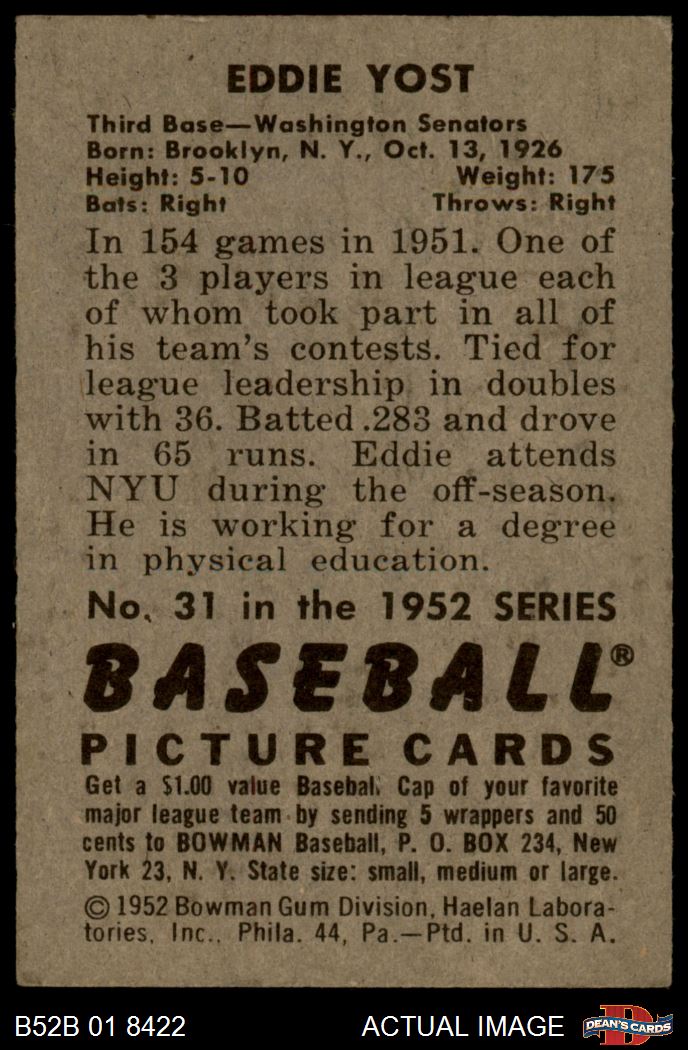 EDDIE YOST

Third Base—Washington Senators
Born: Brooklyn, N. Y., Oct. 13, 1926
Height: 5-10 Weight: 175
Bats: Right Throws: Right

In 154 games in 1951. One of the 3 players in league each of whom took part in all of his team's contests. Tied for league leadership in doubles with 36. Batted .283 and drove in 65 runs. Eddie attends NYU during the off-season. He is working for a degree in physical education.

No. 31 in the 1952 SERIES

BASEBALL®

PICTURE CARDS

Get a $1.00 value Baseball Cap of your favorite major league team by sending 5 wrappers and 50 cents to BOWMAN Baseball, P. O. BOX 234, New York 23, N. Y. State size: small, medium or large.

© 1952 Bowman Gum Division, Haelan Laboratories, Inc., Phila. 44, Pa.—Ptd. in U. S. A.

B52B 01 8422 ACTUAL IMAGE DEAN'S CARDS